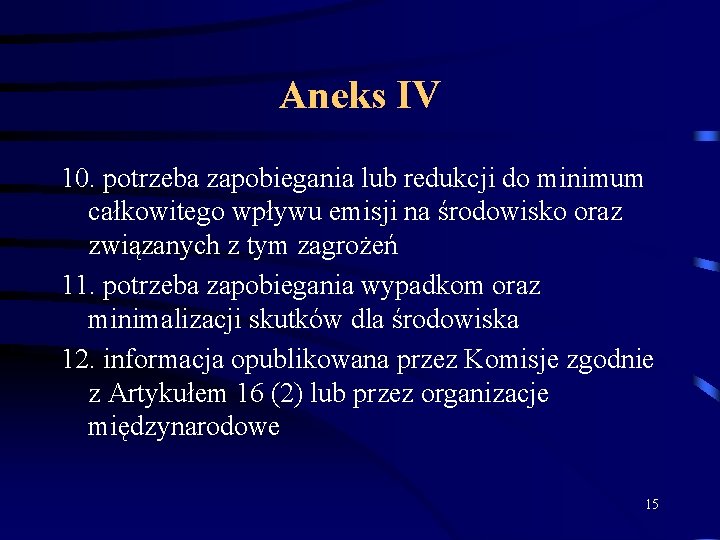 Aneks IV

10. potrzeba zapobiegania lub redukcji do minimum całkowitego wpływu emisji na środowisko oraz związanych z tym zagrożeń

11. potrzeba zapobiegania wypadkom oraz minimalizacji skutków dla środowiska

12. informacja opublikowana przez Komisje zgodnie z Artykułem 16 (2) lub przez organizacje międzynarodowe

15